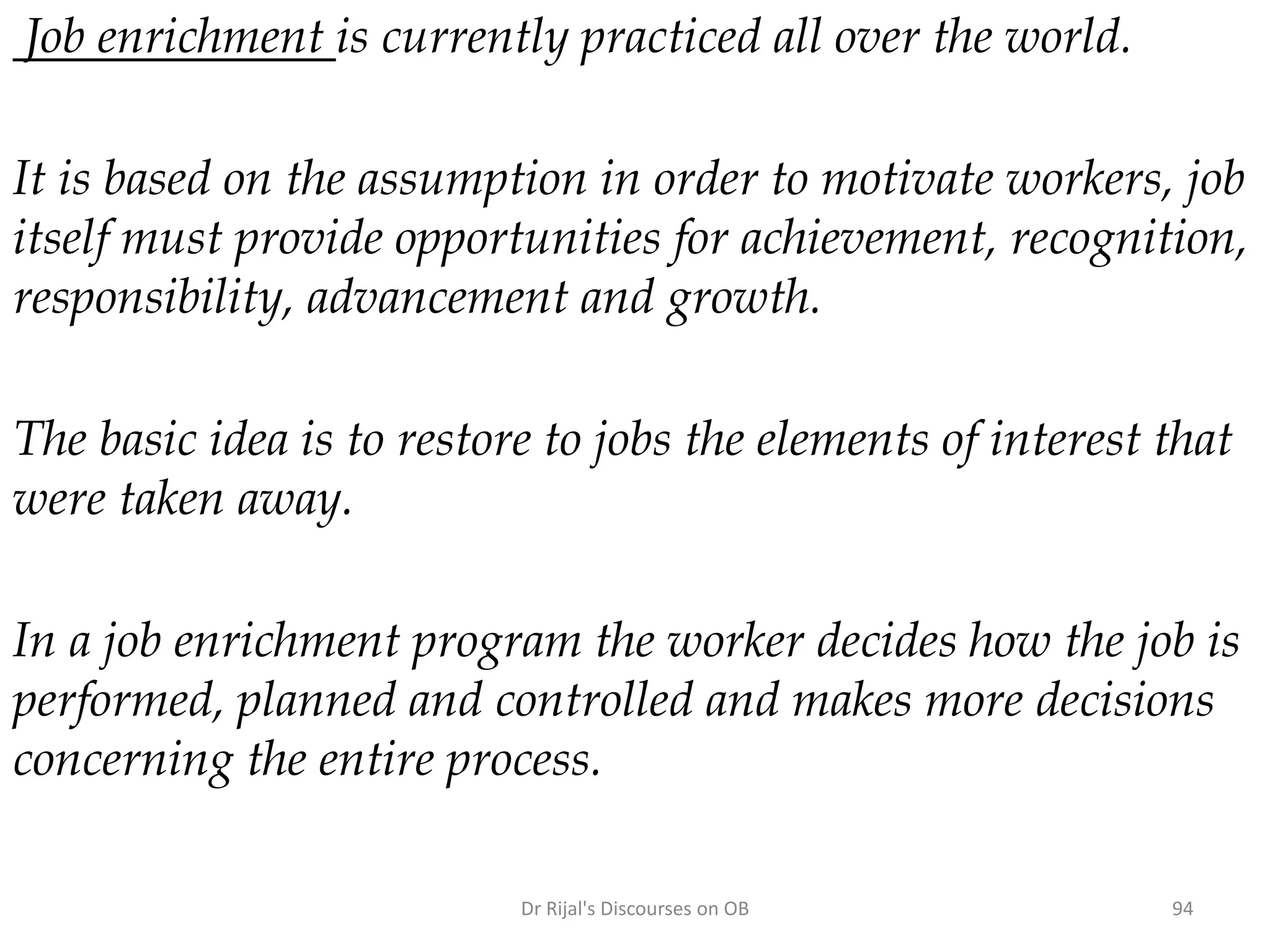 Job enrichment is currently practiced all over the world.

It is based on the assumption in order to motivate workers, job itself must provide opportunities for achievement, recognition, responsibility, advancement and growth.

The basic idea is to restore to jobs the elements of interest that were taken away.

In a job enrichment program the worker decides how the job is performed, planned and controlled and makes more decisions concerning the entire process.

Dr Rijal's Discourses on OB

94